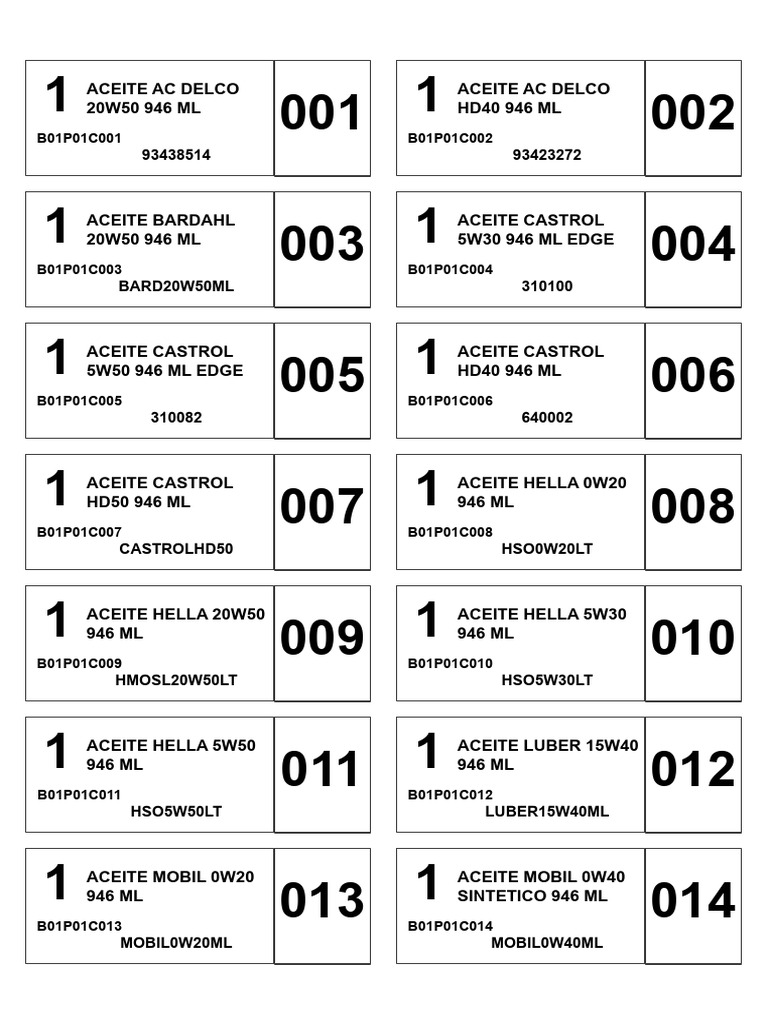 1 ACEITE AC DELCO 20W50 946 ML
B01P01C001
93438514
001

1 ACEITE AC DELCO HD40 946 ML
B01P01C002
93423272
002

1 ACEITE BARDAHL 20W50 946 ML
B01P01C003
BARD20W50ML
003

1 ACEITE CASTROL 5W30 946 ML EDGE
B01P01C004
310100
004

1 ACEITE CASTROL 5W50 946 ML EDGE
B01P01C005
310082
005

1 ACEITE CASTROL HD40 946 ML
B01P01C006
640002
006

1 ACEITE CASTROL HD50 946 ML
B01P01C007
CASTROLHD50
007

1 ACEITE HELLA 0W20 946 ML
B01P01C008
HSO0W20LT
008

1 ACEITE HELLA 20W50 946 ML
B01P01C009
HMOSL20W50LT
009

1 ACEITE HELLA 5W30 946 ML
B01P01C010
HSO5W30LT
010

1 ACEITE HELLA 5W50 946 ML
B01P01C011
HSO5W50LT
011

1 ACEITE LUBER 15W40 946 ML
B01P01C012
LUBER15W40ML
012

1 ACEITE MOBIL 0W20 946 ML
B01P01C013
MOBIL0W20ML
013

1 ACEITE MOBIL 0W40 SINTETICO 946 ML
B01P01C014
MOBIL0W40ML
014